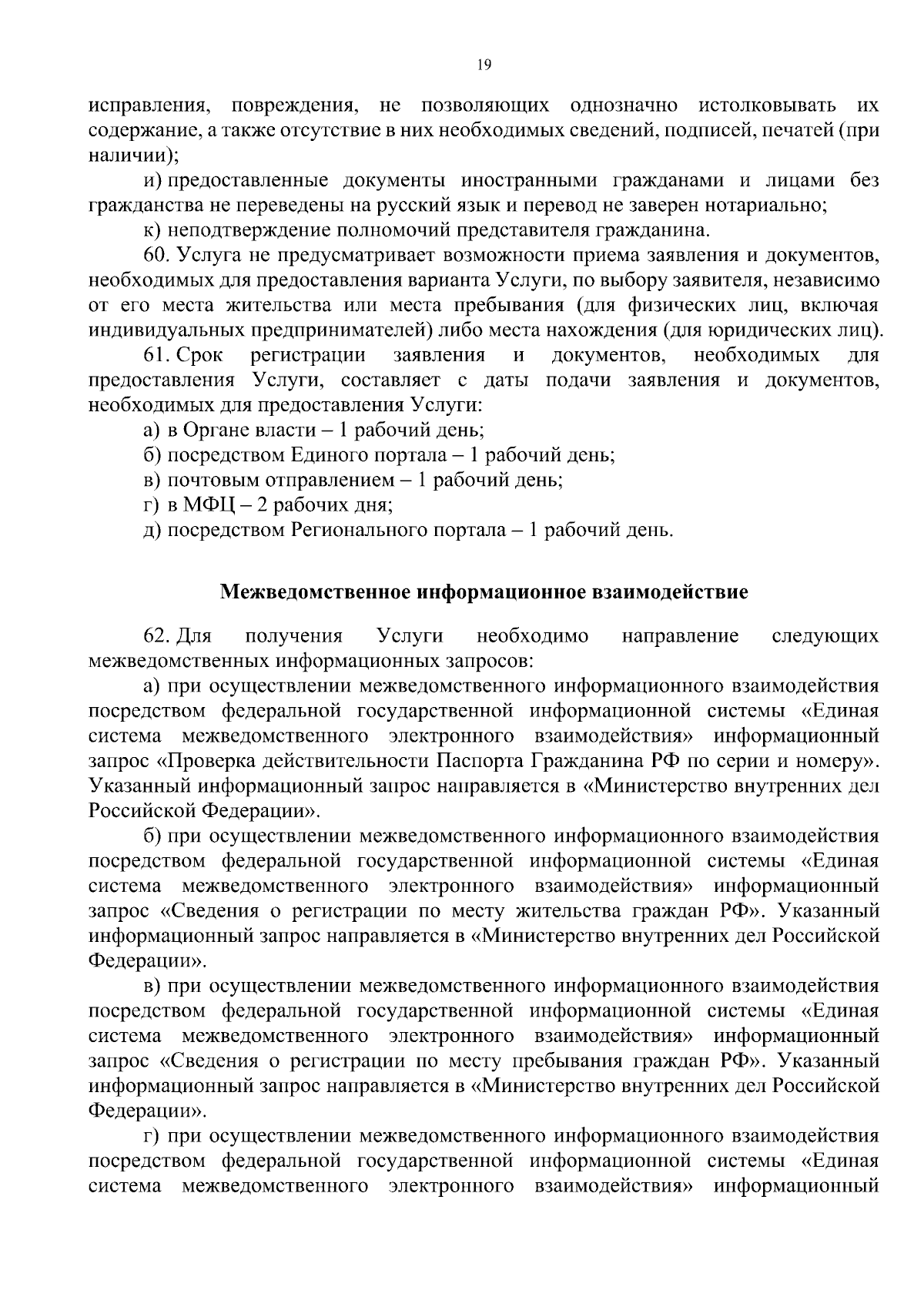 19

исправления, повреждения, не позволяющих однозначно истолковывать их содержание, а также отсутствие в них необходимых сведений, подписей, печатей (при наличии);

и) предоставленные документы иностранными гражданами и лицами без гражданства не переведены на русский язык и перевод не заверен нотариально;

к) неподтверждение полномочий представителя гражданина.

60. Услуга не предусматривает возможности приема заявления и документов, необходимых для предоставления варианта Услуги, по выбору заявителя, независимо от его места жительства или места пребывания (для физических лиц, включая индивидуальных предпринимателей) либо места нахождения (для юридических лиц).

61. Срок регистрации заявления и документов, необходимых для предоставления Услуги, составляет с даты подачи заявления и документов, необходимых для предоставления Услуги:

а) в Органе власти – 1 рабочий день;

б) посредством Единого портала – 1 рабочий день;

в) почтовым отправлением – 1 рабочий день;

г) в МФЦ – 2 рабочих дня;

д) посредством Регионального портала – 1 рабочий день.

Межведомственное информационное взаимодействие

62. Для получения Услуги необходимо направление следующих межведомственных информационных запросов:

а) при осуществлении межведомственного информационного взаимодействия посредством федеральной государственной информационной системы «Единая система межведомственного электронного взаимодействия» информационный запрос «Проверка действительности Паспорта Гражданина РФ по серии и номеру». Указанный информационный запрос направляется в «Министерство внутренних дел Российской Федерации».

б) при осуществлении межведомственного информационного взаимодействия посредством федеральной государственной информационной системы «Единая система межведомственного электронного взаимодействия» информационный запрос «Сведения о регистрации по месту жительства граждан РФ». Указанный информационный запрос направляется в «Министерство внутренних дел Российской Федерации».

в) при осуществлении межведомственного информационного взаимодействия посредством федеральной государственной информационной системы «Единая система межведомственного электронного взаимодействия» информационный запрос «Сведения о регистрации по месту пребывания граждан РФ». Указанный информационный запрос направляется в «Министерство внутренних дел Российской Федерации».

г) при осуществлении межведомственного информационного взаимодействия посредством федеральной государственной информационной системы «Единая система межведомственного электронного взаимодействия» информационный